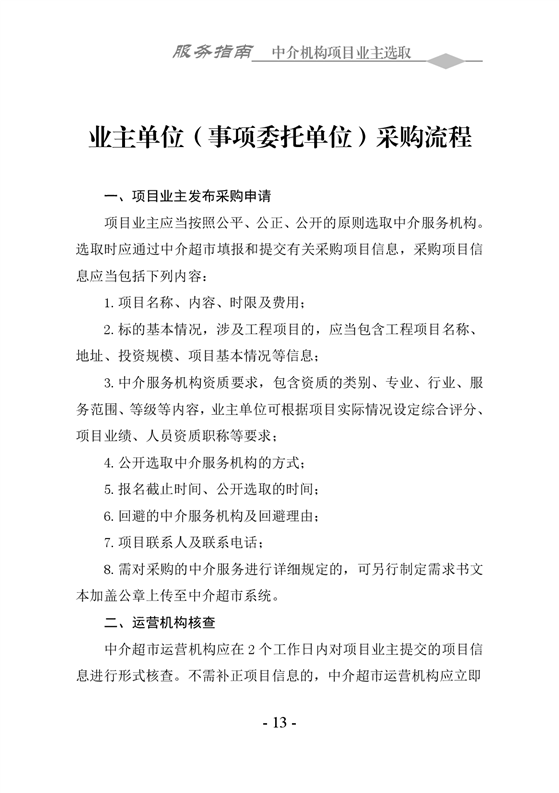 服务指南 中介机构项目业主选取

业主单位（事项委托单位）采购流程

一、项目业主发布采购申请

项目业主应当按照公平、公正、公开的原则选取中介服务机构。选取时应通过中介超市填报和提交有关采购项目信息，采购项目信息应当包括下列内容：

1. 项目名称、内容、时限及费用；

2. 标的基本情况，涉及工程项目的，应当包含工程项目名称、地址、投资规模、项目基本情况等信息；

3. 中介服务机构资质要求，包含资质的类别、专业、行业、服务范围、等级等内容，业主单位可根据项目实际情况设定综合评分、项目业绩、人员资质职称等要求；

4. 公开选取中介服务机构的方式；

5. 报名截止时间、公开选取的时间；

6. 回避的中介服务机构及回避理由；

7. 项目联系人及联系电话；

8. 需对采购的中介服务进行详细规定的，可另行制定需求书文本加盖公章上传至中介超市系统。

二、运营机构核查

中介超市运营机构应在 2 个工作日内对项目业主提交的项目信息进行形式核查。不需补正项目信息的，中介超市运营机构应立即

- 13 -